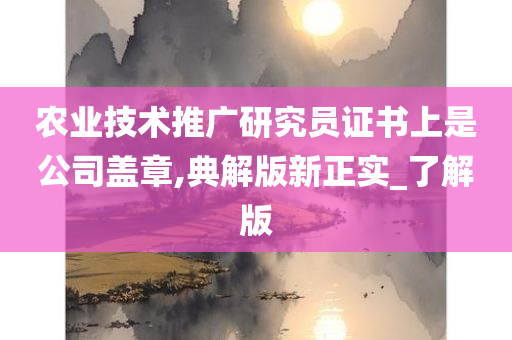 农业技术推广研究员证书上是公司盖章,典解版新正实_了解版